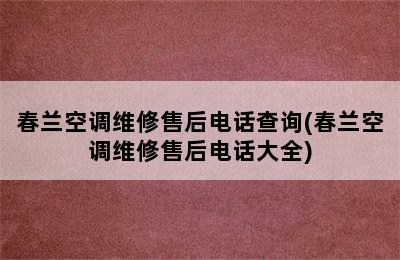 春兰空调维修售后电话查询(春兰空调维修售后电话大全)